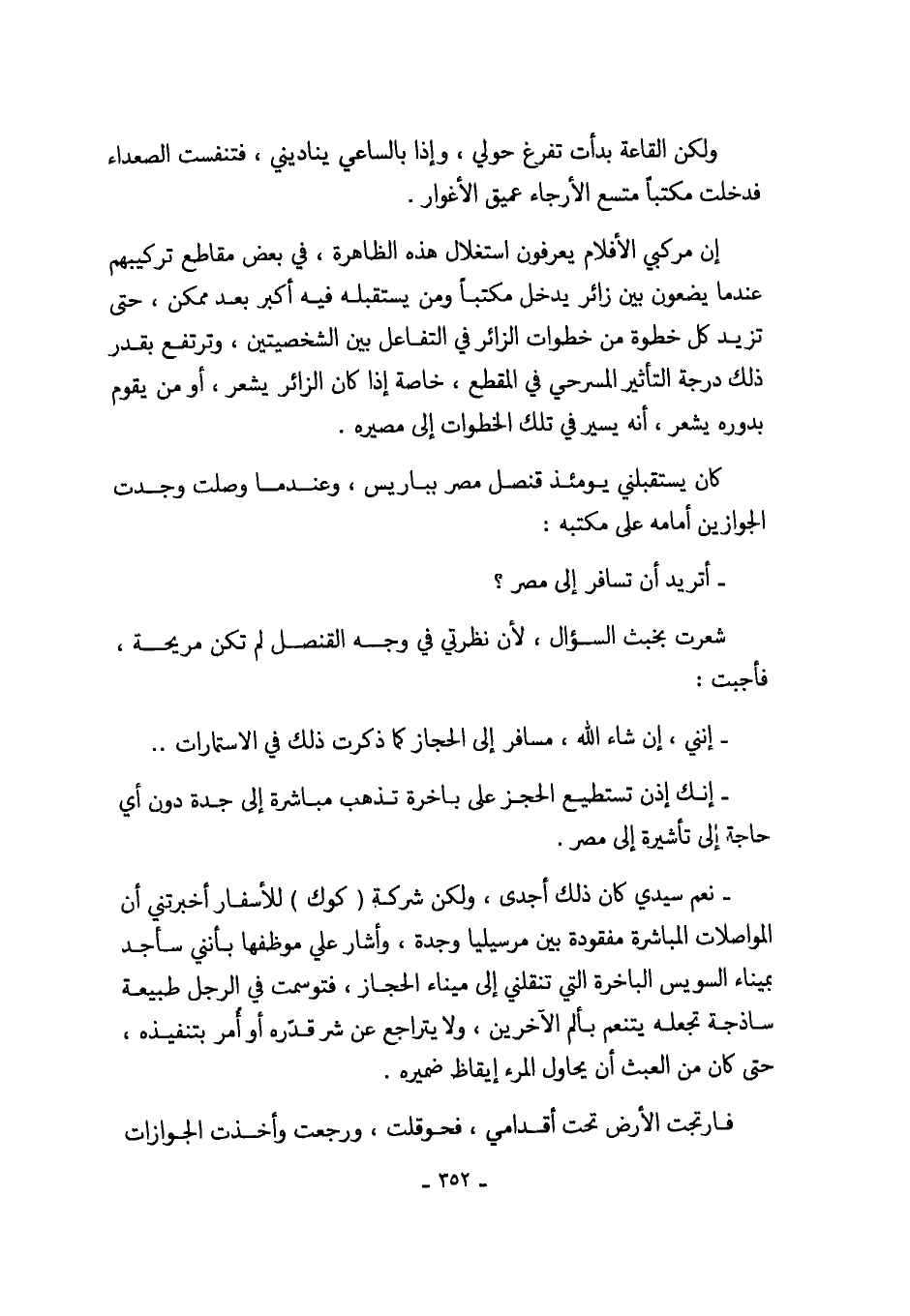 ولكن القاعة بدأت تفرغ حولي ، وإذا بالساعي يناديني ، فتنفست الصعداء فدخلت مكتباً متسع الأرجاء عميق الأغوار .

إن مركبي الأفلام يعرفون استغلال هذه الظاهرة ، في بعض مقاطع تركيبهم عندما يضعون بين زائر يدخل مكتباً ومن يستقبله فيه أكبر بعد ممكن ، حتى تزيد كل خطوة من خطوات الزائر في التفاعل بين الشخصيتين ، وترتفع بقدر ذلك درجة التأثير المسرحي في المقطع ، خاصة إذا كان الزائر يشعر ، أو من يقوم بدوره يشعر ، أنه يسير في تلك الخطوات إلى مصيره .

كان يستقبلني يومئذ قنصل مصر بباريس ، وعندما وصلت وجدت الجوازين أمامه على مكتبه :

ـ أتريد أن تسافر إلى مصر ؟

شعرت بخبث السؤال ، لأن نظرتي في وجه القنصل لم تكن مريحة ، فأجبت :

ـ إنني ، إن شاء الله ، مسافر إلى الحجاز كما ذكرت ذلك في الاستمارات ..

ـ إنك إذن تستطيع الحجز على باخرة تذهب مباشرة إلى جدة دون أي حاجة إلى تأشيرة إلى مصر .

ـ نعم سيدي كان ذلك أجدى ، ولكن شركة ( كوك ) للأسفار أخبرتني أن المواصلات المباشرة مفقودة بين مرسيليا وجدة ، وأشار علي موظفها بأنني سأجد بميناء السويس الباخرة التي تنقلني إلى ميناء الحجاز ، فتوسمت في الرجل طبيعة ساذجة تجعله يتنعم بألم الآخرين ، ولا يتراجع عن شر قدّره أو أُمر بتنفيذه ، حتى كان من العبث أن يحاول المرء إيقاظ ضميره .

فارتجت الأرض تحت أقدامي ، فحوقلت ، ورجعت وأخذت الجوازات

ـ ٣٥٢ ـ